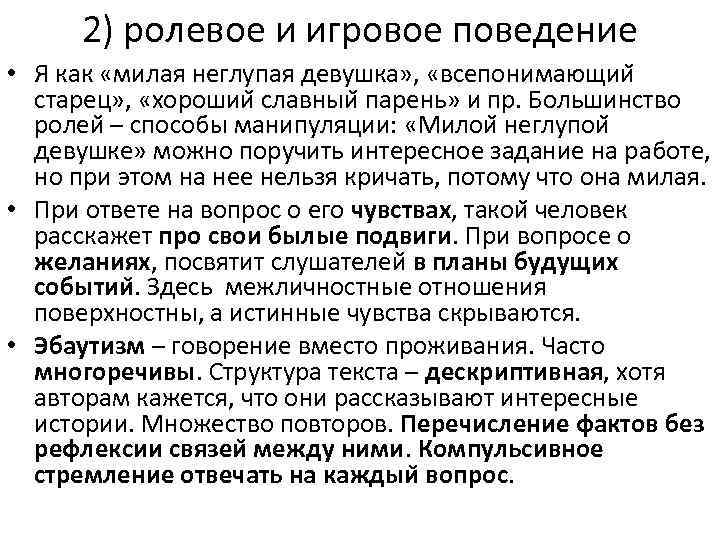 2) ролевое и игровое поведение

• Я как «милая неглупая девушка», «всепонимающий старец», «хороший славный парень» и пр. Большинство ролей – способы манипуляции: «Милой неглупой девушке» можно поручить интересное задание на работе, но при этом на нее нельзя кричать, потому что она милая.

• При ответе на вопрос о его чувствах, такой человек расскажет про свои былые подвиги. При вопросе о желаниях, посвятит слушателей в планы будущих событий. Здесь межличностные отношения поверхностны, а истинные чувства скрываются.

• Эбаутизм – говорение вместо проживания. Часто многоречивы. Структура текста – дескриптивная, хотя авторам кажется, что они рассказывают интересные истории. Множество повторов. Перечисление фактов без рефлексии связей между ними. Компульсивное стремление отвечать на каждый вопрос.